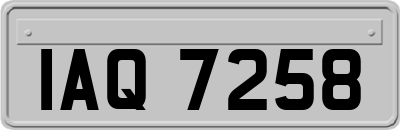 IAQ 7258